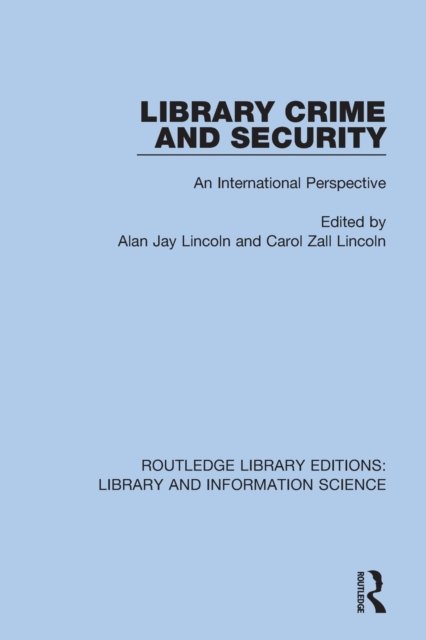 LIBRARY CRIME AND SECURITY

An International Perspective

Edited by
Alan Jay Lincoln and Carol Zall Lincoln

ROUTLEDGE LIBRARY EDITIONS:
LIBRARY AND INFORMATION SCIENCE

ROUTLEDGE